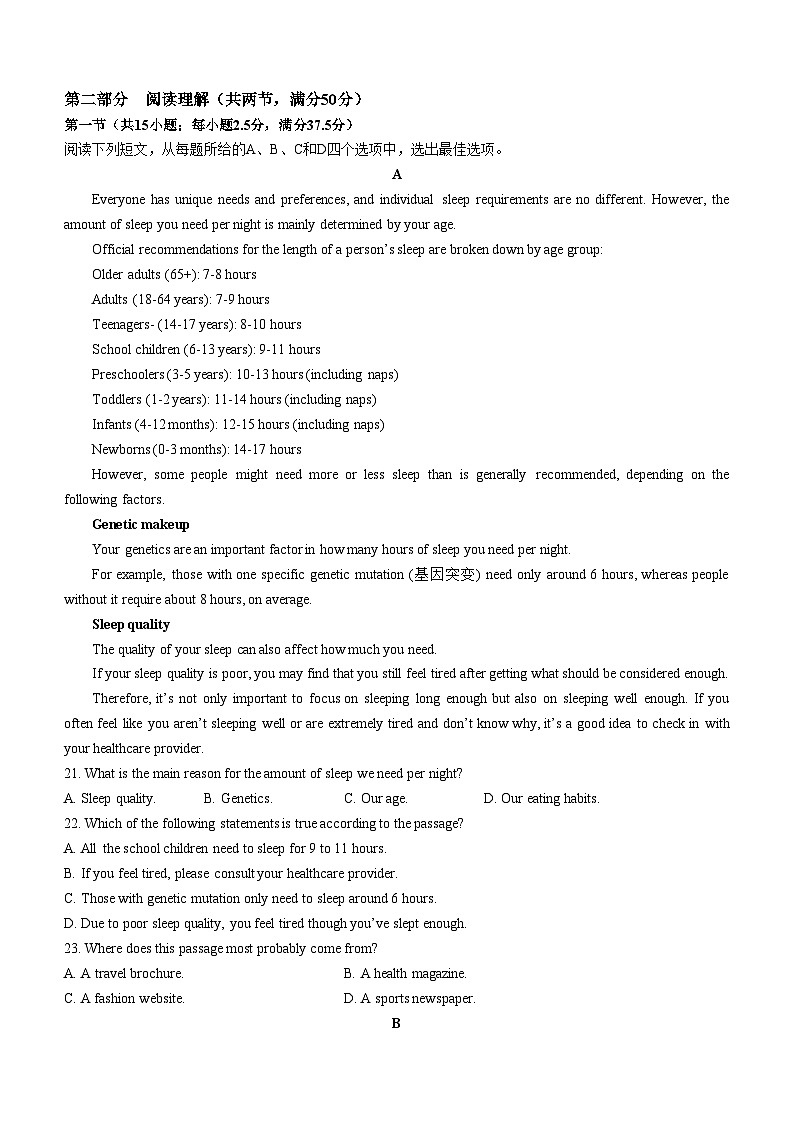 第二部分 阅读理解（共两节，满分50分）
第一节（共15小题；每小题2.5分，满分37.5分）
阅读下列短文，从每题所给的A、B、C和D四个选项中，选出最佳选项。

A

Everyone has unique needs and preferences, and individual sleep requirements are no different. However, the amount of sleep you need per night is mainly determined by your age.

Official recommendations for the length of a person's sleep are broken down by age group:

Older adults (65+): 7-8 hours

Adults (18-64 years): 7-9 hours

Teenagers- (14-17 years): 8-10 hours

School children (6-13 years): 9-11 hours

Preschoolers (3-5 years): 10-13 hours (including naps)

Toddlers (1-2 years): 11-14 hours (including naps)

Infants (4-12 months): 12-15 hours (including naps)

Newborns (0-3 months): 14-17 hours

However, some people might need more or less sleep than is generally recommended, depending on the following factors.

Genetic makeup

Your genetics are an important factor in how many hours of sleep you need per night.

For example, those with one specific genetic mutation (基因突变) need only around 6 hours, whereas people without it require about 8 hours, on average.

Sleep quality

The quality of your sleep can also affect how much you need.

If your sleep quality is poor, you may find that you still feel tired after getting what should be considered enough.

Therefore, it's not only important to focus on sleeping long enough but also on sleeping well enough. If you often feel like you aren't sleeping well or are extremely tired and don't know why, it's a good idea to check in with your healthcare provider.

21. What is the main reason for the amount of sleep we need per night?

A. Sleep quality. B. Genetics. C. Our age. D. Our eating habits.

22. Which of the following statements is true according to the passage?

A. All the school children need to sleep for 9 to 11 hours.

B. If you feel tired, please consult your healthcare provider.

C. Those with genetic mutation only need to sleep around 6 hours.

D. Due to poor sleep quality, you feel tired though you've slept enough.

23. Where does this passage most probably come from?

A. A travel brochure. B. A health magazine.

C. A fashion website. D. A sports newspaper.

B